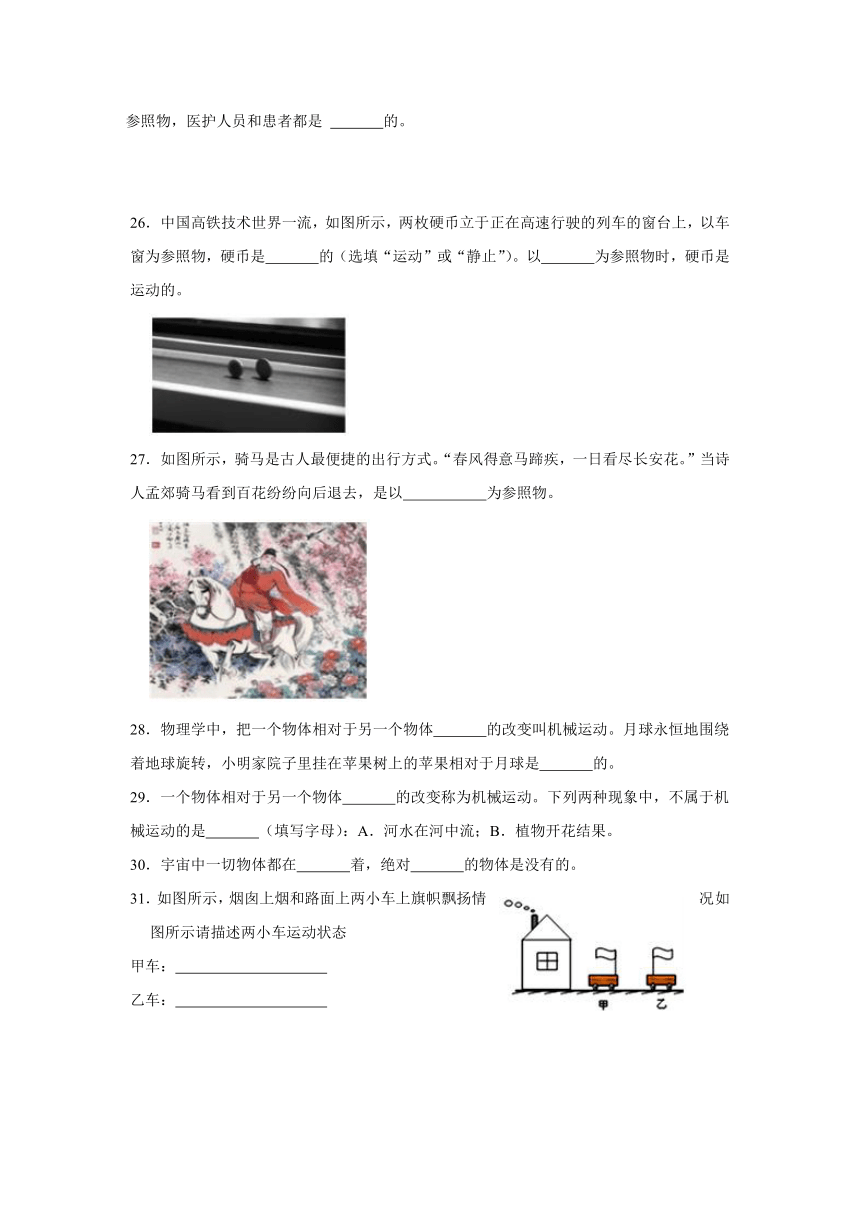 参照物，医护人员和患者都是 _______的。

26．中国高铁技术世界一流，如图所示，两枚硬币立于正在高速行驶的列车的窗台上，以车窗为参照物，硬币是_______的（选填“运动”或“静止”）。以_______为参照物时，硬币是运动的。

27．如图所示，骑马是古人最便捷的出行方式。“春风得意马蹄疾，一日看尽长安花。”当诗人孟郊骑马看到百花纷纷向后退去，是以___________为参照物。

28．物理学中，把一个物体相对于另一个物体_______的改变叫机械运动。月球永恒地围绕着地球旋转，小明家院子里挂在苹果树上的苹果相对于月球是_______的。

29．一个物体相对于另一个物体_______的改变称为机械运动。下列两种现象中，不属于机械运动的是_______（填写字母）：A．河水在河中流；B．植物开花结果。

30．宇宙中一切物体都在_______着，绝对_______的物体是没有的。

31．如图所示，烟囱上烟和路面上两小车上旗帜飘扬情况如图所示请描述两小车运动状态

甲车：____________________

乙车：____________________

甲 乙